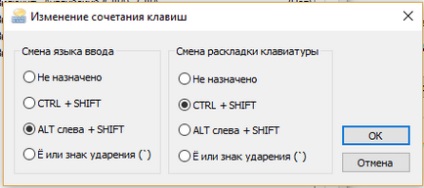 Изменение сочетания клавиш

Смена языка ввода

Не назначено

CTRL + SHIFT

ALT слева + SHIFT

Ё или знак ударения (`)

Смена раскладки клавиатуры

Не назначено

CTRL + SHIFT

ALT слева + SHIFT

Ё или знак ударения (`)

OK

Отмена